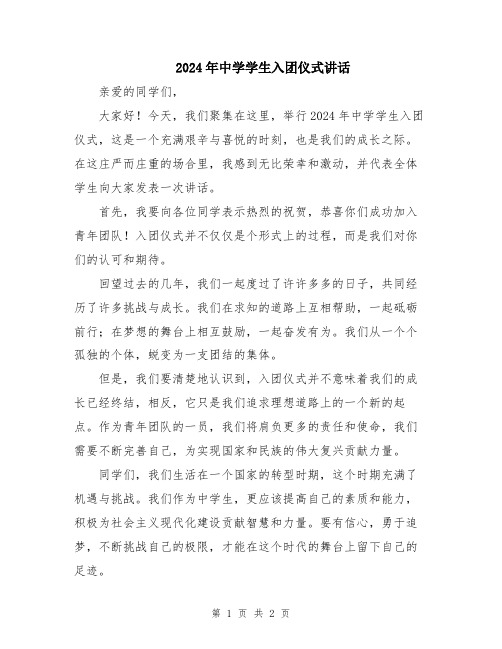 2024年中学学生入团仪式讲话

亲爱的同学们，

大家好！今天，我们聚集在这里，举行2024年中学学生入团仪式，这是一个充满艰辛与喜悦的时刻，也是我们的成长之际。在这庄严而庄重的场合里，我感到无比荣幸和激动，并代表全体学生向大家发表一次讲话。

首先，我要向各位同学表示热烈的祝贺，恭喜你们成功加入青年团队！入团仪式并不仅仅是个形式上的过程，而是我们对你们的认可和期待。

回望过去的几年，我们一起度过了许许多多的日子，共同经历了许多挑战与成长。我们在求知的道路上互相帮助，一起砥砺前行；在梦想的舞台上相互鼓励，一起奋发有为。我们从一个个孤独的个体，蜕变为一支团结的集体。

但是，我们要清楚地认识到，入团仪式并不意味着我们的成长已经终结，相反，它只是我们追求理想道路上的一个新的起点。作为青年团队的一员，我们将肩负更多的责任和使命，我们需要不断完善自己，为实现国家和民族的伟大复兴贡献力量。

同学们，我们生活在一个国家的转型时期，这个时期充满了机遇与挑战。我们作为中学生，更应该提高自己的素质和能力，积极为社会主义现代化建设贡献智慧和力量。要有信心，勇于追梦，不断挑战自己的极限，才能在这个时代的舞台上留下自己的足迹。

第 1 页 共 2 页